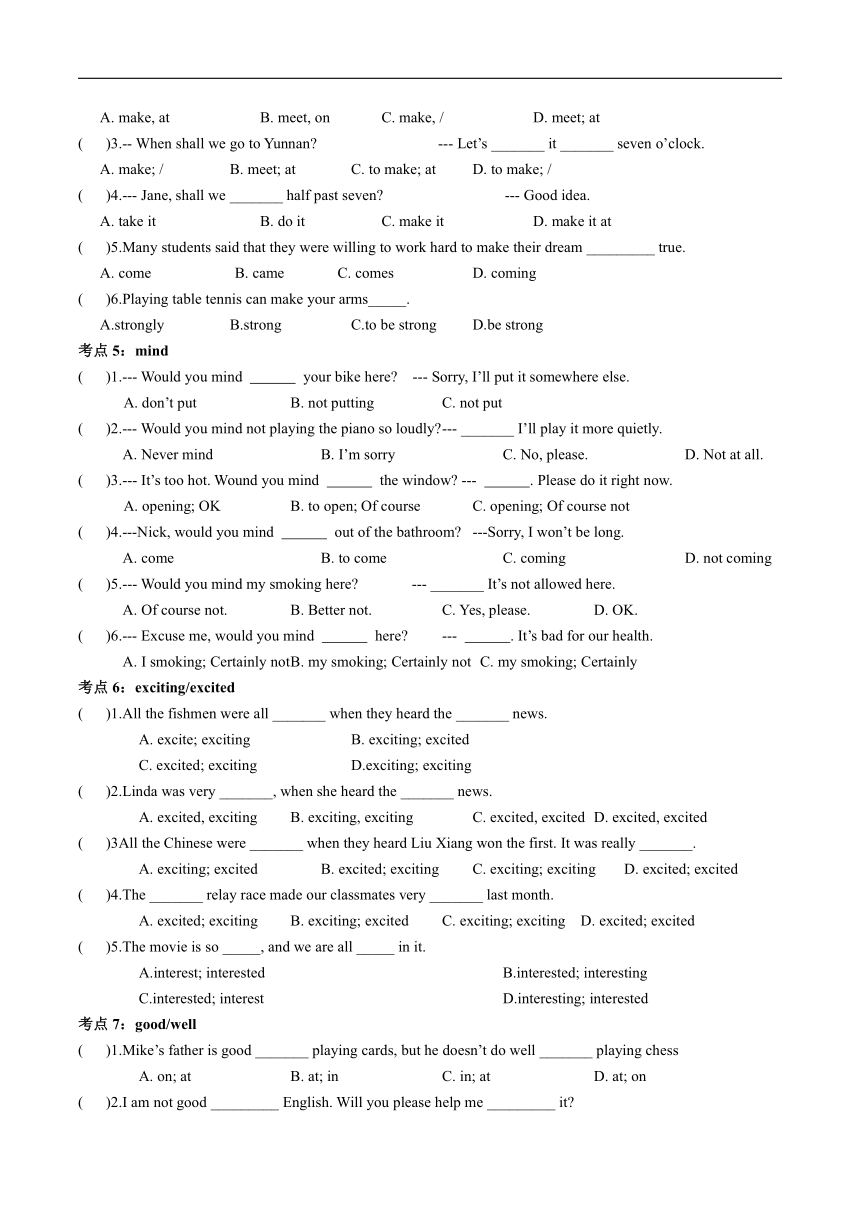 A. make, at B. meet, on C. make, / D. meet; at

( )3.-- When shall we go to Yunnan? --- Let's _______ it _______ seven o'clock.

A. make; / B. meet; at C. to make; at D. to make; /

( )4.--- Jane, shall we _______ half past seven? --- Good idea.

A. take it B. do it C. make it D. make it at

( )5.Many students said that they were willing to work hard to make their dream _________ true.

A. come B. came C. comes D. coming

( )6.Playing table tennis can make your arms_____.

A.strongly B.strong C.to be strong D.be strong

考点 5：mind

( )1.--- Would you mind ______ your bike here? --- Sorry, I'll put it somewhere else.

A. don't put B. not putting C. not put

( )2.--- Would you mind not playing the piano so loudly?--- _______ I'll play it more quietly.

A. Never mind B. I'm sorry C. No, please. D. Not at all.

( )3.--- It's too hot. Wound you mind ______ the window? --- ______. Please do it right now.

A. opening; OK B. to open; Of course C. opening; Of course not

( )4.---Nick, would you mind ______ out of the bathroom? ---Sorry, I won't be long.

A. come B. to come C. coming D. not coming

( )5.--- Would you mind my smoking here? --- _______ It's not allowed here.

A. Of course not. B. Better not. C. Yes, please. D. OK.

( )6.--- Excuse me, would you mind ______ here? --- ______. It's bad for our health.

A. I smoking; Certainly notB. my smoking; Certainly not C. my smoking; Certainly

考点 6：exciting/excited

( )1.All the fishmen were all _______ when they heard the _______ news.

A. excite; exciting B. exciting; excited

C. excited; exciting D.exciting; exciting

( )2.Linda was very _______, when she heard the _______ news.

A. excited, exciting B. exciting, exciting C. excited, excited D. excited, excited

( )3All the Chinese were _______ when they heard Liu Xiang won the first. It was really _______.

A. exciting; excited B. excited; exciting C. exciting; exciting D. excited; excited

( )4.The _______ relay race made our classmates very _______ last month.

A. excited; exciting B. exciting; excited C. exciting; exciting D. excited; excited

( )5.The movie is so _____, and we are all _____ in it.

A.interest; interested B.interested; interesting

C.interested; interest D.interesting; interested

考点 7：good/well

( )1.Mike's father is good _______ playing cards, but he doesn't do well _______ playing chess

A. on; at B. at; in C. in; at D. at; on

( )2.I am not good _________ English. Will you please help me _________ it?